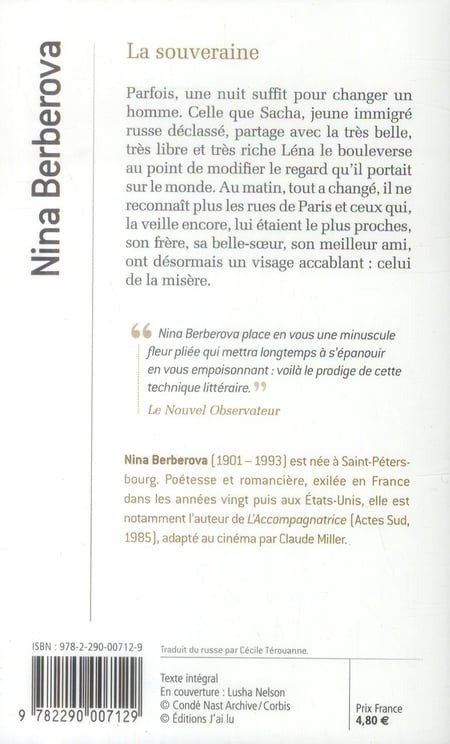 Nina Berberova

La souveraine

Parfois, une nuit suffit pour changer un homme. Celle que Sacha, jeune immigré russe déclassé, partage avec la très belle, très libre et très riche Léna le bouleverse au point de modifier le regard qu'il portait sur le monde. Au matin, tout a changé, il ne reconnaît plus les rues de Paris et ceux qui, la veille encore, lui étaient le plus proches, son frère, sa belle-sœur, son meilleur ami, ont désormais un visage accablant : celui de la misère.

“ Nina Berberova place en vous une minuscule fleur pliée qui mettra longtemps à s'épanouir en vous empoisonnant : voilà le prodige de cette technique littéraire. ”

Le Nouvel Observateur

Nina Berberova (1901 – 1993) est née à Saint-Pétersbourg. Poétesse et romancière, exilée en France dans les années vingt puis aux États-Unis, elle est notamment l'auteur de L'Accompagnatrice (Actes Sud, 1985), adapté au cinéma par Claude Miller.

ISBN : 978-2-290-00712-9

9 782290 007129

Traduit du russe par Cécile Térouanne.

Texte intégral
En couverture : Lusha Nelson
© Condé Nast Archive / Corbis
© Éditions J'ai lu

Prix France
4,80 €